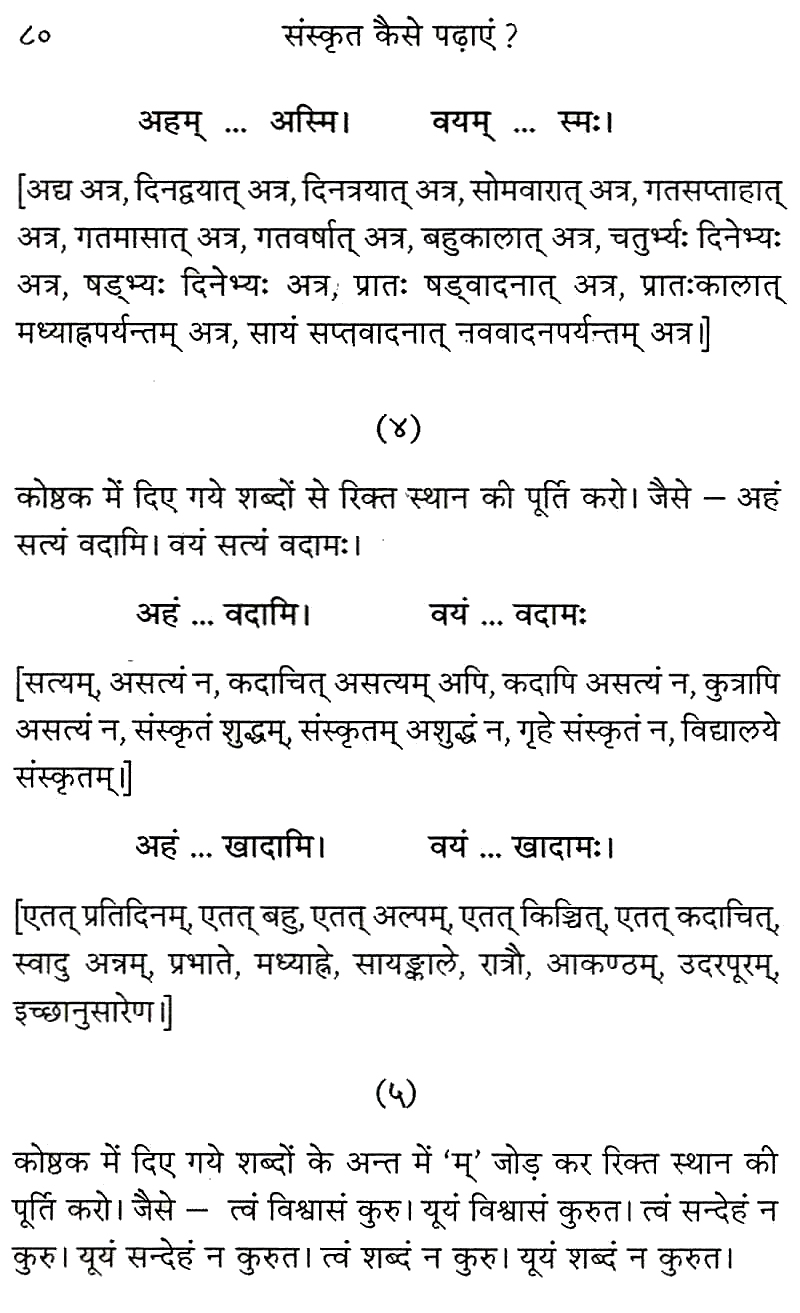 ८०　　　　　　　　संस्कृत कैसे पढ़ाएं ?

अहम् ... अस्मि।　　　　वयम् ... स्मः।

[अद्य अत्र, दिनद्वयात् अत्र, दिनत्रयात् अत्र, सोमवारात् अत्र, गतसप्ताहात् अत्र, गतमासात् अत्र, गतवर्षात् अत्र, बहुकालात् अत्र, चतुर्भ्यः दिनेभ्यः अत्र, षड्भ्यः दिनेभ्यः अत्र, प्रातः षड्वादनात् अत्र, प्रातःकालात् मध्याह्नपर्यन्तम् अत्र, सायं सप्तवादनात् नववादनपर्यन्तम् अत्र।]

(४)

कोष्ठक में दिए गये शब्दों से रिक्त स्थान की पूर्ति करो। जैसे – अहं सत्यं वदामि। वयं सत्यं वदामः।

अहं ... वदामि।　　　　वयं ... वदामः

[सत्यम्, असत्यं न, कदाचित् असत्यम् अपि, कदापि असत्यं न, कुत्रापि असत्यं न, संस्कृतं शुद्धम्, संस्कृतम् अशुद्धं न, गृहे संस्कृतं न, विद्यालये संस्कृतम्।]

अहं ... खादामि।　　　　वयं ... खादामः।

[एतत् प्रतिदिनम्, एतत् बहु, एतत् अल्पम्, एतत् किञ्चित्, एतत् कदाचित्, स्वादु अन्नम्, प्रभाते, मध्याह्ने, सायङ्काले, रात्रौ, आकण्ठम्, उदरपूरम्, इच्छानुसारेण।]

(५)

कोष्ठक में दिए गये शब्दों के अन्त में 'म्' जोड़ कर रिक्त स्थान की पूर्ति करो। जैसे – त्वं विश्वासं कुरु। यूयं विश्वासं कुरुत। त्वं सन्देहं न कुरु। यूयं सन्देहं न कुरुत। त्वं शब्दं न कुरु। यूयं शब्दं न कुरुत।